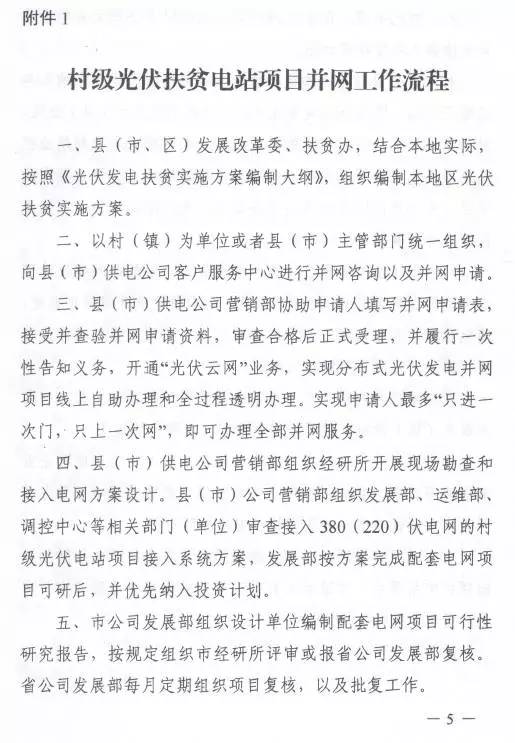 附件 1

村级光伏扶贫电站项目并网工作流程

一、县（市、区）发展改革委、扶贫办，结合本地实际，按照《光伏发电扶贫实施方案编制大纲》，组织编制本地区光伏扶贫实施方案。

二、以村（镇）为单位或者县（市）主管部门统一组织，向县（市）供电公司客户服务中心进行并网咨询以及并网申请。

三、县（市）供电公司营销部协助申请人填写并网申请表，接受并查验并网申请资料，审查合格后正式受理，并履行一次性告知义务，开通“光伏云网”业务，实现分布式光伏发电并网项目线上自助办理和全过程透明办理。实现申请人最多“只进一次门，只上一次网”，即可办理全部并网服务。

四、县（市）供电公司营销部组织经研所开展现场勘查和接入电网方案设计。县（市）公司营销部组织发展部、运维部、调控中心等相关部门（单位）审查接入 380（220）伏电网的村级光伏电站项目接入系统方案，发展部按方案完成配套电网项目可研后，并优先纳入投资计划。

五、市公司发展部组织设计单位编制配套电网项目可行性研究报告，按规定组织市经研所评审或报省公司发展部复核。省公司发展部每月定期组织项目复核，以及批复工作。

— 5 —